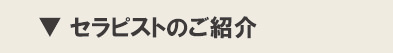 ▼ セラピストのご紹介